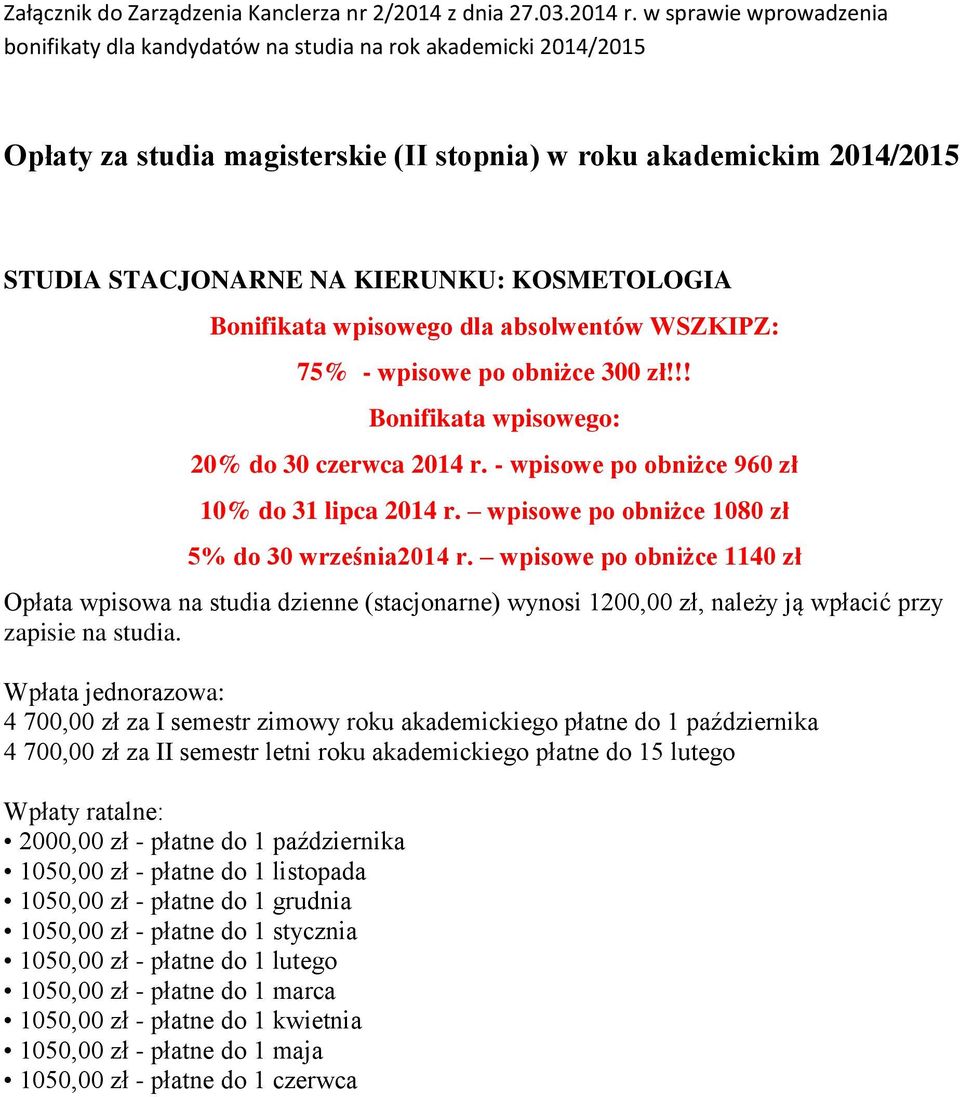 Załącznik do Zarządzenia Kanclerza nr 2/2014 z dnia 27.03.2014 r. w sprawie wprowadzenia bonifikaty dla kandydatów na studia na rok akademicki 2014/2015

Opłaty za studia magisterskie (II stopnia) w roku akademickim 2014/2015

STUDIA STACJONARNE NA KIERUNKU: KOSMETOLOGIA

Bonifikata wpisowego dla absolwentów WSZKIPZ:

75% - wpisowe po obniżce 300 zł!!!

Bonifikata wpisowego:

20% do 30 czerwca 2014 r. - wpisowe po obniżce 960 zł

10% do 31 lipca 2014 r. – wpisowe po obniżce 1080 zł

5% do 30 września2014 r. – wpisowe po obniżce 1140 zł

Opłata wpisowa na studia dzienne (stacjonarne) wynosi 1200,00 zł, należy ją wpłacić przy zapisie na studia.

Wpłata jednorazowa:
4 700,00 zł za I semestr zimowy roku akademickiego płatne do 1 października
4 700,00 zł za II semestr letni roku akademickiego płatne do 15 lutego

Wpłaty ratalne:
• 2000,00 zł - płatne do 1 października
• 1050,00 zł - płatne do 1 listopada
• 1050,00 zł - płatne do 1 grudnia
• 1050,00 zł - płatne do 1 stycznia
• 1050,00 zł - płatne do 1 lutego
• 1050,00 zł - płatne do 1 marca
• 1050,00 zł - płatne do 1 kwietnia
• 1050,00 zł - płatne do 1 maja
• 1050,00 zł - płatne do 1 czerwca